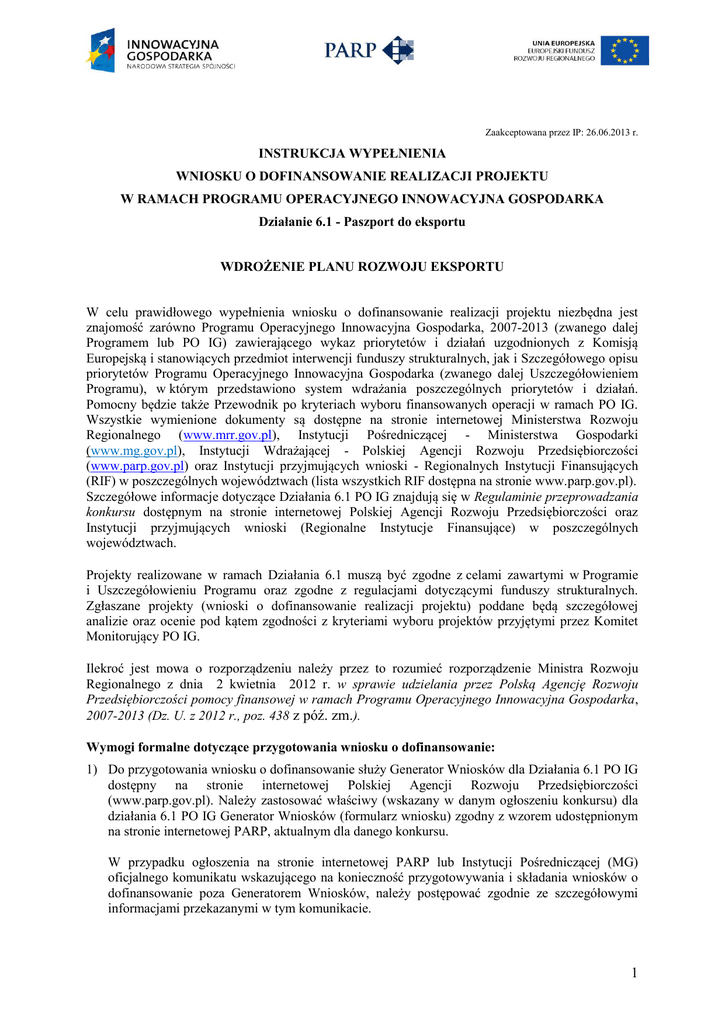 INNOWACYJNA GOSPODARKA
NARODOWA STRATEGIA SPÓJNOŚCI

PARP

UNIA EUROPEJSKA
EUROPEJSKI FUNDUSZ
ROZWOJU REGIONALNEGO

Zaakceptowana przez IP: 26.06.2013 r.

INSTRUKCJA WYPEŁNIENIA
WNIOSKU O DOFINANSOWANIE REALIZACJI PROJEKTU
W RAMACH PROGRAMU OPERACYJNEGO INNOWACYJNA GOSPODARKA
Działanie 6.1 - Paszport do eksportu

WDROŻENIE PLANU ROZWOJU EKSPORTU

W celu prawidłowego wypełnienia wniosku o dofinansowanie realizacji projektu niezbędna jest znajomość zarówno Programu Operacyjnego Innowacyjna Gospodarka, 2007-2013 (zwanego dalej Programem lub PO IG) zawierającego wykaz priorytetów i działań uzgodnionych z Komisją Europejską i stanowiących przedmiot interwencji funduszy strukturalnych, jak i Szczegółowego opisu priorytetów Programu Operacyjnego Innowacyjna Gospodarka (zwanego dalej Uszczegółowieniem Programu), w którym przedstawiono system wdrażania poszczególnych priorytetów i działań. Pomocny będzie także Przewodnik po kryteriach wyboru finansowanych operacji w ramach PO IG. Wszystkie wymienione dokumenty są dostępne na stronie internetowej Ministerstwa Rozwoju Regionalnego (www.mrr.gov.pl), Instytucji Pośredniczącej - Ministerstwa Gospodarki (www.mg.gov.pl), Instytucji Wdrażającej - Polskiej Agencji Rozwoju Przedsiębiorczości (www.parp.gov.pl) oraz Instytucji przyjmujących wnioski - Regionalnych Instytucji Finansujących (RIF) w poszczególnych województwach (lista wszystkich RIF dostępna na stronie www.parp.gov.pl). Szczegółowe informacje dotyczące Działania 6.1 PO IG znajdują się w Regulaminie przeprowadzania konkursu dostępnym na stronie internetowej Polskiej Agencji Rozwoju Przedsiębiorczości oraz Instytucji przyjmujących wnioski (Regionalne Instytucje Finansujące) w poszczególnych województwach.

Projekty realizowane w ramach Działania 6.1 muszą być zgodne z celami zawartymi w Programie i Uszczegółowieniu Programu oraz zgodne z regulacjami dotyczącymi funduszy strukturalnych. Zgłaszane projekty (wnioski o dofinansowanie realizacji projektu) poddane będą szczegółowej analizie oraz ocenie pod kątem zgodności z kryteriami wyboru projektów przyjętymi przez Komitet Monitorujący PO IG.

Ilekroć jest mowa o rozporządzeniu należy przez to rozumieć rozporządzenie Ministra Rozwoju Regionalnego z dnia 2 kwietnia 2012 r. w sprawie udzielania przez Polską Agencję Rozwoju Przedsiębiorczości pomocy finansowej w ramach Programu Operacyjnego Innowacyjna Gospodarka, 2007-2013 (Dz. U. z 2012 r., poz. 438 z póź. zm.).

Wymogi formalne dotyczące przygotowania wniosku o dofinansowanie:

1) Do przygotowania wniosku o dofinansowanie służy Generator Wniosków dla Działania 6.1 PO IG dostępny na stronie internetowej Polskiej Agencji Rozwoju Przedsiębiorczości (www.parp.gov.pl). Należy zastosować właściwy (wskazany w danym ogłoszeniu konkursu) dla działania 6.1 PO IG Generator Wniosków (formularz wniosku) zgodny z wzorem udostępnionym na stronie internetowej PARP, aktualnym dla danego konkursu.

W przypadku ogłoszenia na stronie internetowej PARP lub Instytucji Pośredniczącej (MG) oficjalnego komunikatu wskazującego na konieczność przygotowywania i składania wniosków o dofinansowanie poza Generatorem Wniosków, należy postępować zgodnie ze szczegółowymi informacjami przekazanymi w tym komunikacie.

1